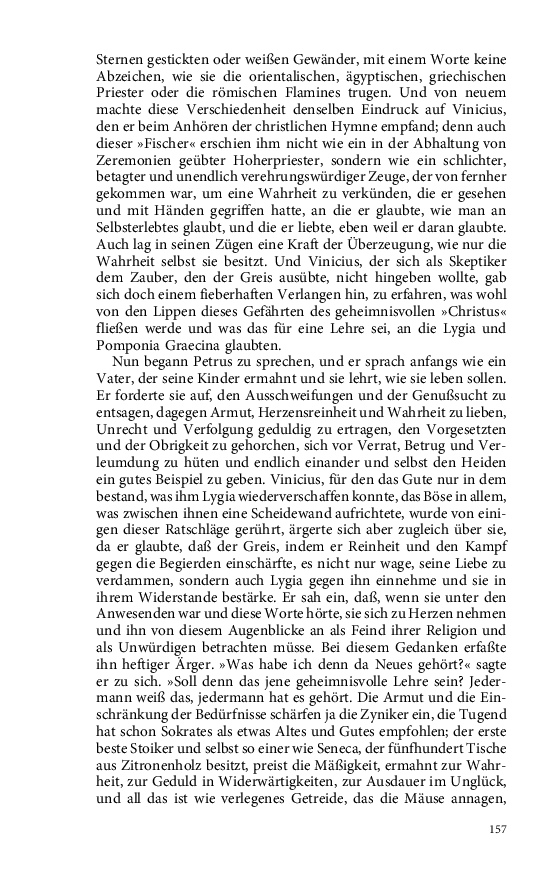 Sternen gestickten oder weißen Gewänder, mit einem Worte keine Abzeichen, wie sie die orientalischen, ägyptischen, griechischen Priester oder die römischen Flamines trugen. Und von neuem machte diese Verschiedenheit denselben Eindruck auf Vinicius, den er beim Anhören der christlichen Hymne empfand; denn auch dieser »Fischer« erschien ihm nicht wie ein in der Abhaltung von Zeremonien geübter Hoherpriester, sondern wie ein schlichter, betagter und unendlich verehrungswürdiger Zeuge, der von fernher gekommen war, um eine Wahrheit zu verkünden, die er gesehen und mit Händen gegriffen hatte, an die er glaubte, wie man an Selbsterlebtes glaubt, und die er liebte, eben weil er daran glaubte. Auch lag in seinen Zügen eine Kraft der Überzeugung, wie nur die Wahrheit selbst sie besitzt. Und Vinicius, der sich als Skeptiker dem Zauber, den der Greis ausübte, nicht hingeben wollte, gab sich doch einem fieberhaften Verlangen hin, zu erfahren, was wohl von den Lippen dieses Gefährten des geheimnisvollen »Christus« fließen werde und was das für eine Lehre sei, an die Lygia und Pomponia Graecina glaubten.

Nun begann Petrus zu sprechen, und er sprach anfangs wie ein Vater, der seine Kinder ermahnt und sie lehrt, wie sie leben sollen. Er forderte sie auf, den Ausschweifungen und der Genußsucht zu entsagen, dagegen Armut, Herzensreinheit und Wahrheit zu lieben, Unrecht und Verfolgung geduldig zu ertragen, den Vorgesetzten und der Obrigkeit zu gehorchen, sich vor Verrat, Betrug und Verleumdung zu hüten und endlich einander und selbst den Heiden ein gutes Beispiel zu geben. Vinicius, für den das Gute nur in dem bestand, was ihm Lygia wiederverschaffen konnte, das Böse in allem, was zwischen ihnen eine Scheidewand aufrichtete, wurde von einigen dieser Ratschläge gerührt, ärgerte sich aber zugleich über sie, da er glaubte, daß der Greis, indem er Reinheit und den Kampf gegen die Begierden einschärfte, es nicht nur wage, seine Liebe zu verdammen, sondern auch Lygia gegen ihn einnehme und sie in ihrem Widerstande bestärke. Er sah ein, daß, wenn sie unter den Anwesenden war und diese Worte hörte, sie sich zu Herzen nehmen und ihn von diesem Augenblicke an als Feind ihrer Religion und als Unwürdigen betrachten müsse. Bei diesem Gedanken erfaßte ihn heftiger Ärger. »Was habe ich denn da Neues gehört?« sagte er zu sich. »Soll denn das jene geheimnisvolle Lehre sein? Jedermann weiß das, jedermann hat es gehört. Die Armut und die Einschränkung der Bedürfnisse schärfen ja die Zyniker ein, die Tugend hat schon Sokrates als etwas Altes und Gutes empfohlen; der erste beste Stoiker und selbst so einer wie Seneca, der fünfhundert Tische aus Zitronenholz besitzt, preist die Mäßigkeit, ermahnt zur Wahrheit, zur Geduld in Widerwärtigkeiten, zur Ausdauer im Unglück, und all das ist wie verlegenes Getreide, das die Mäuse annagen,

157